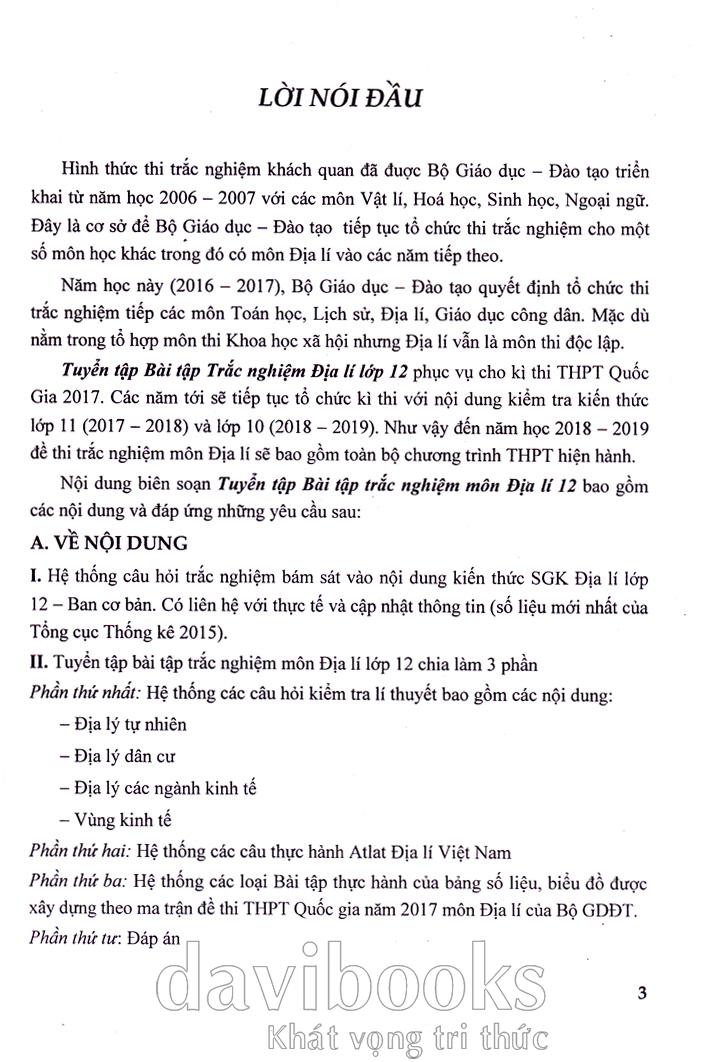 LỜI NÓI ĐẦU

Hình thức thi trắc nghiệm khách quan đã được Bộ Giáo dục – Đào tạo triển khai từ năm học 2006 – 2007 với các môn Vật lí, Hoá học, Sinh học, Ngoại ngữ. Đây là cơ sở để Bộ Giáo dục – Đào tạo tiếp tục tổ chức thi trắc nghiệm cho một số môn học khác trong đó có môn Địa lí vào các năm tiếp theo.

Năm học này (2016 – 2017), Bộ Giáo dục – Đào tạo quyết định tổ chức thi trắc nghiệm tiếp các môn Toán học, Lịch sử, Địa lí, Giáo dục công dân. Mặc dù nằm trong tổ hợp môn thi Khoa học xã hội nhưng Địa lí vẫn là môn thi độc lập.

Tuyển tập Bài tập Trắc nghiệm Địa lí lớp 12 phục vụ cho kì thi THPT Quốc Gia 2017. Các năm tới sẽ tiếp tục tổ chức kì thi với nội dung kiểm tra kiến thức lớp 11 (2017 – 2018) và lớp 10 (2018 – 2019). Như vậy đến năm học 2018 – 2019 đề thi trắc nghiệm môn Địa lí sẽ bao gồm toàn bộ chương trình THPT hiện hành.

Nội dung biên soạn Tuyển tập Bài tập trắc nghiệm môn Địa lí 12 bao gồm các nội dung và đáp ứng những yêu cầu sau:

A. VỀ NỘI DUNG

I. Hệ thống câu hỏi trắc nghiệm bám sát vào nội dung kiến thức SGK Địa lí lớp 12 – Ban cơ bản. Có liên hệ với thực tế và cập nhật thông tin (số liệu mới nhất của Tổng cục Thống kê 2015).

II. Tuyển tập bài tập trắc nghiệm môn Địa lí lớp 12 chia làm 3 phần

Phần thứ nhất: Hệ thống các câu hỏi kiểm tra lí thuyết bao gồm các nội dung:

– Địa lý tự nhiên

– Địa lý dân cư

– Địa lý các ngành kinh tế

– Vùng kinh tế

Phần thứ hai: Hệ thống các câu thực hành Atlat Địa lí Việt Nam

Phần thứ ba: Hệ thống các loại Bài tập thực hành của bảng số liệu, biểu đồ được xây dựng theo ma trận đề thi THPT Quốc gia năm 2017 môn Địa lí của Bộ GDĐT.

Phần thứ tư: Đáp án

davibooks
Khát vọng tri thức

3